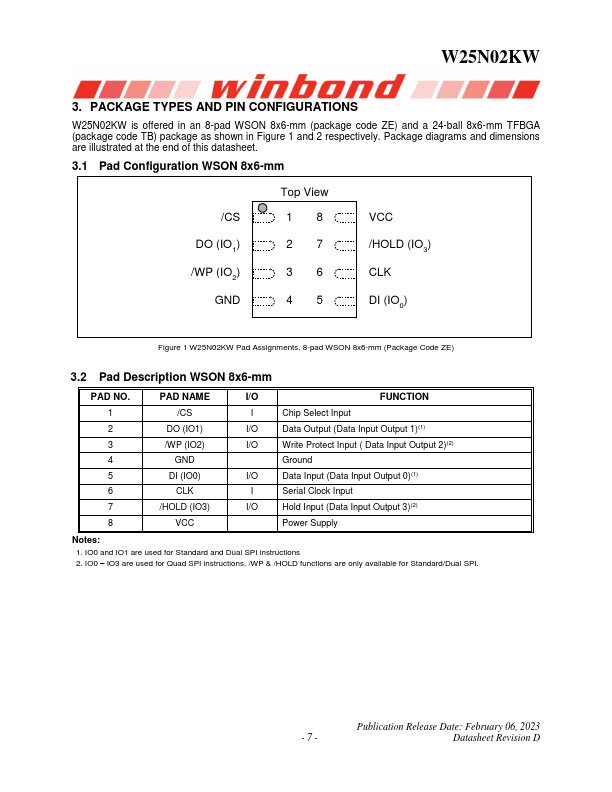 W25N02KW

winbond

3. PACKAGE TYPES AND PIN CONFIGURATIONS

W25N02KW is offered in an 8-pad WSON 8x6-mm (package code ZE) and a 24-ball 8x6-mm TFBGA (package code TB) package as shown in Figure 1 and 2 respectively. Package diagrams and dimensions are illustrated at the end of this datasheet.

3.1 Pad Configuration WSON 8x6-mm

Top View

/CS 1 8 VCC

DO ($IO_1$) 2 7 /HOLD ($IO_3$)

/WP ($IO_2$) 3 6 CLK

GND 4 5 DI ($IO_0$)

Figure 1 W25N02KW Pad Assignments, 8-pad WSON 8x6-mm (Package Code ZE)

3.2 Pad Description WSON 8x6-mm

| PAD NO. | PAD NAME | I/O | FUNCTION |
|---|---|---|---|
| 1 | /CS | I | Chip Select Input |
| 2 | DO (IO1) | I/O | Data Output (Data Input Output 1)$^{(1)}$ |
| 3 | /WP (IO2) | I/O | Write Protect Input ( Data Input Output 2)$^{(2)}$ |
| 4 | GND | | Ground |
| 5 | DI (IO0) | I/O | Data Input (Data Input Output 0)$^{(1)}$ |
| 6 | CLK | I | Serial Clock Input |
| 7 | /HOLD (IO3) | I/O | Hold Input (Data Input Output 3)$^{(2)}$ |
| 8 | VCC | | Power Supply |

Notes:
1. IO0 and IO1 are used for Standard and Dual SPI instructions
2. IO0 – IO3 are used for Quad SPI instructions, /WP & /HOLD functions are only available for Standard/Dual SPI.

Publication Release Date: February 06, 2023
- 7 - Datasheet Revision D